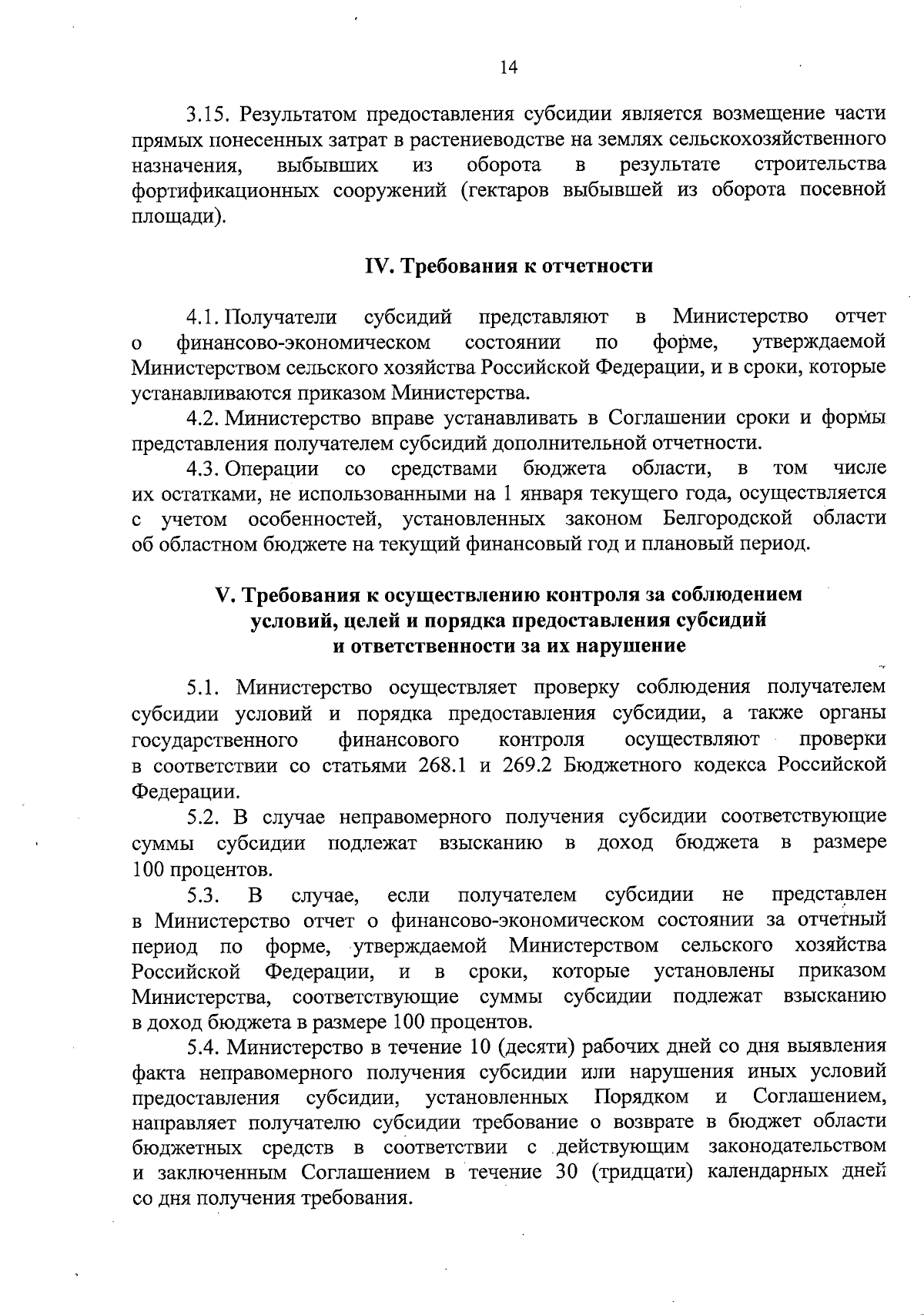 14

3.15. Результатом предоставления субсидии является возмещение части прямых понесенных затрат в растениеводстве на землях сельскохозяйственного назначения, выбывших из оборота в результате строительства фортификационных сооружений (гектаров выбывшей из оборота посевной площади).

IV. Требования к отчетности

4.1. Получатели субсидий представляют в Министерство отчет о финансово-экономическом состоянии по форме, утверждаемой Министерством сельского хозяйства Российской Федерации, и в сроки, которые устанавливаются приказом Министерства.

4.2. Министерство вправе устанавливать в Соглашении сроки и формы представления получателем субсидий дополнительной отчетности.

4.3. Операции со средствами бюджета области, в том числе их остатками, не использованными на 1 января текущего года, осуществляется с учетом особенностей, установленных законом Белгородской области об областном бюджете на текущий финансовый год и плановый период.

V. Требования к осуществлению контроля за соблюдением условий, целей и порядка предоставления субсидий и ответственности за их нарушение

5.1. Министерство осуществляет проверку соблюдения получателем субсидии условий и порядка предоставления субсидии, а также органы государственного финансового контроля осуществляют проверки в соответствии со статьями 268.1 и 269.2 Бюджетного кодекса Российской Федерации.

5.2. В случае неправомерного получения субсидии соответствующие суммы субсидии подлежат взысканию в доход бюджета в размере 100 процентов.

5.3. В случае, если получателем субсидии не представлен в Министерство отчет о финансово-экономическом состоянии за отчетный период по форме, утверждаемой Министерством сельского хозяйства Российской Федерации, и в сроки, которые установлены приказом Министерства, соответствующие суммы субсидии подлежат взысканию в доход бюджета в размере 100 процентов.

5.4. Министерство в течение 10 (десяти) рабочих дней со дня выявления факта неправомерного получения субсидии или нарушения иных условий предоставления субсидии, установленных Порядком и Соглашением, направляет получателю субсидии требование о возврате в бюджет области бюджетных средств в соответствии с действующим законодательством и заключенным Соглашением в течение 30 (тридцати) календарных дней со дня получения требования.